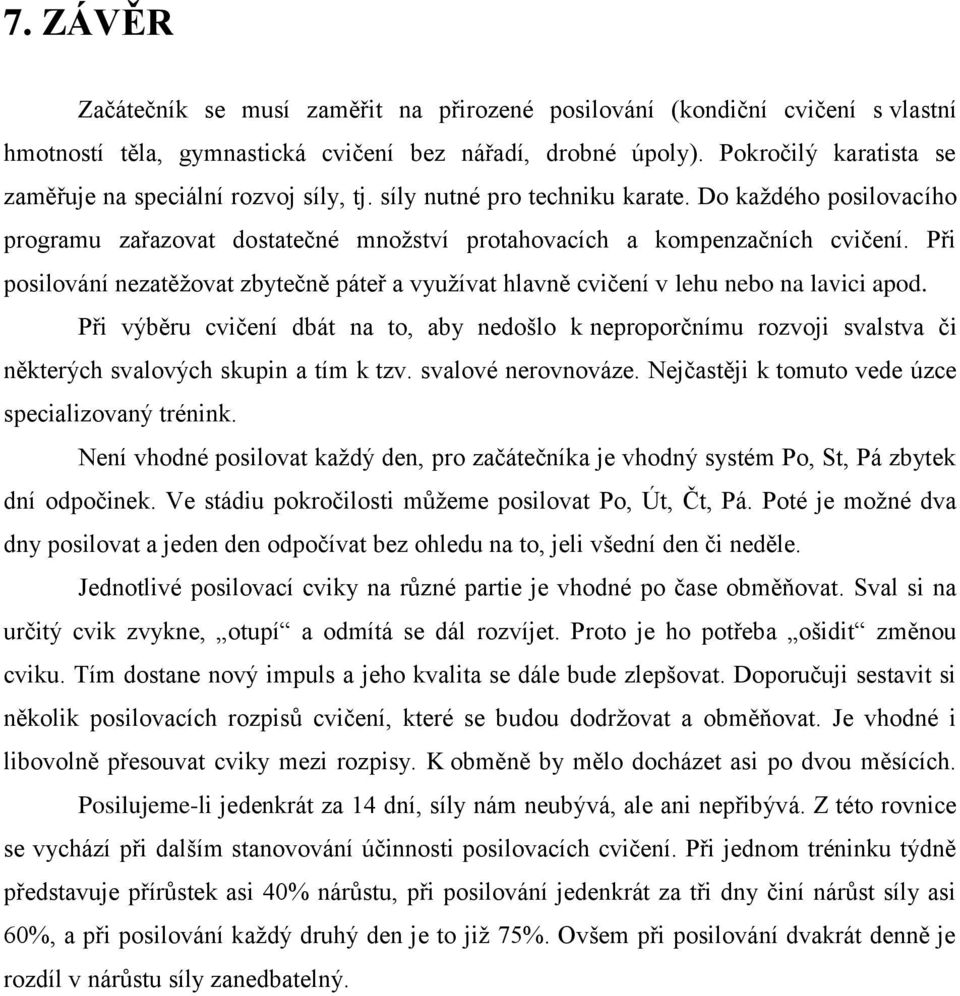 7. ZÁVĚR

Začátečník se musí zaměřit na přirozené posilování (kondiční cvičení s vlastní hmotností těla, gymnastická cvičení bez nářadí, drobné úpoly). Pokročilý karatista se zaměřuje na speciální rozvoj síly, tj. síly nutné pro techniku karate. Do každého posilovacího programu zařazovat dostatečné množství protahovacích a kompenzačních cvičení. Při posilování nezatěžovat zbytečně páteř a využívat hlavně cvičení v lehu nebo na lavici apod.

Při výběru cvičení dbát na to, aby nedošlo k neproporčnímu rozvoji svalstva či některých svalových skupin a tím k tzv. svalové nerovnováze. Nejčastěji k tomuto vede úzce specializovaný trénink.

Není vhodné posilovat každý den, pro začátečníka je vhodný systém Po, St, Pá zbytek dní odpočinek. Ve stádiu pokročilosti můžeme posilovat Po, Út, Čt, Pá. Poté je možné dva dny posilovat a jeden den odpočívat bez ohledu na to, jeli všední den či neděle.

Jednotlivé posilovací cviky na různé partie je vhodné po čase obměňovat. Sval si na určitý cvik zvykne, „otupí“ a odmítá se dál rozvíjet. Proto je ho potřeba „ošidit“ změnou cviku. Tím dostane nový impuls a jeho kvalita se dále bude zlepšovat. Doporučuji sestavit si několik posilovacích rozpisů cvičení, které se budou dodržovat a obměňovat. Je vhodné i libovolně přesouvat cviky mezi rozpisy. K obměně by mělo docházet asi po dvou měsících.

Posilujeme-li jedenkrát za 14 dní, síly nám neubývá, ale ani nepřibývá. Z této rovnice se vychází při dalším stanovování účinnosti posilovacích cvičení. Při jednom tréninku týdně představuje přírůstek asi 40% nárůstu, při posilování jedenkrát za tři dny činí nárůst síly asi 60%, a při posilování každý druhý den je to již 75%. Ovšem při posilování dvakrát denně je rozdíl v nárůstu síly zanedbatelný.